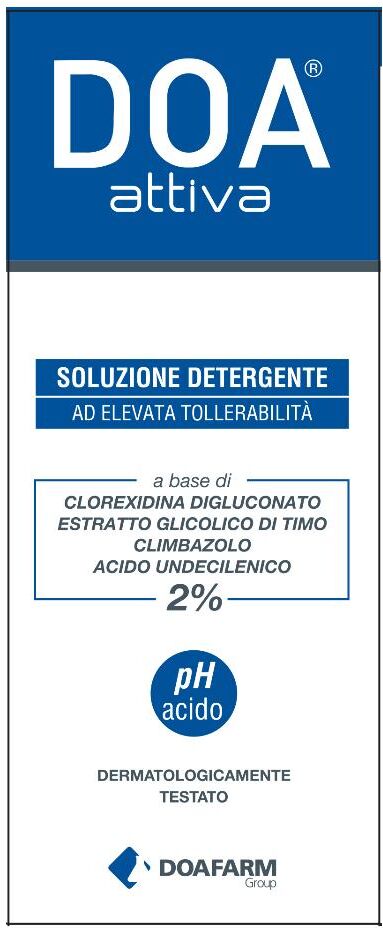 DOA®
attiva

SOLUZIONE DETERGENTE
AD ELEVATA TOLLERABILITÀ

a base di
CLOREXIDINA DIGLUCONATO
ESTRATTO GLICOLICO DI TIMO
CLIMBAZOLO
ACIDO UNDECILENICO
2%

pH
acido

DERMATOLOGICAMENTE
TESTATO

DOAFARM
Group